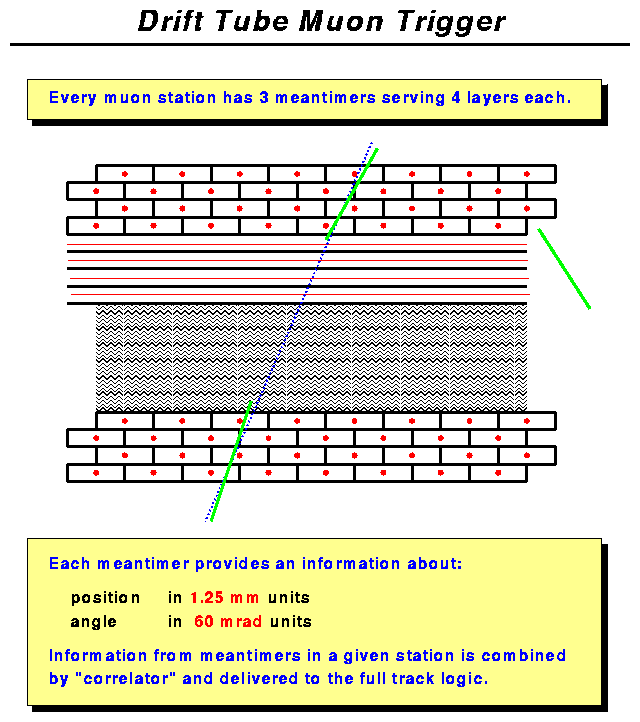 Drift Tube Muon Trigger

Every muon station has 3 meantimers serving 4 layers each.

Each meantimer provides an information about:

position in 1.25 mm units
angle in 60 mrad units

Information from meantimers in a given station is combined by "correlator" and delivered to the full track logic.